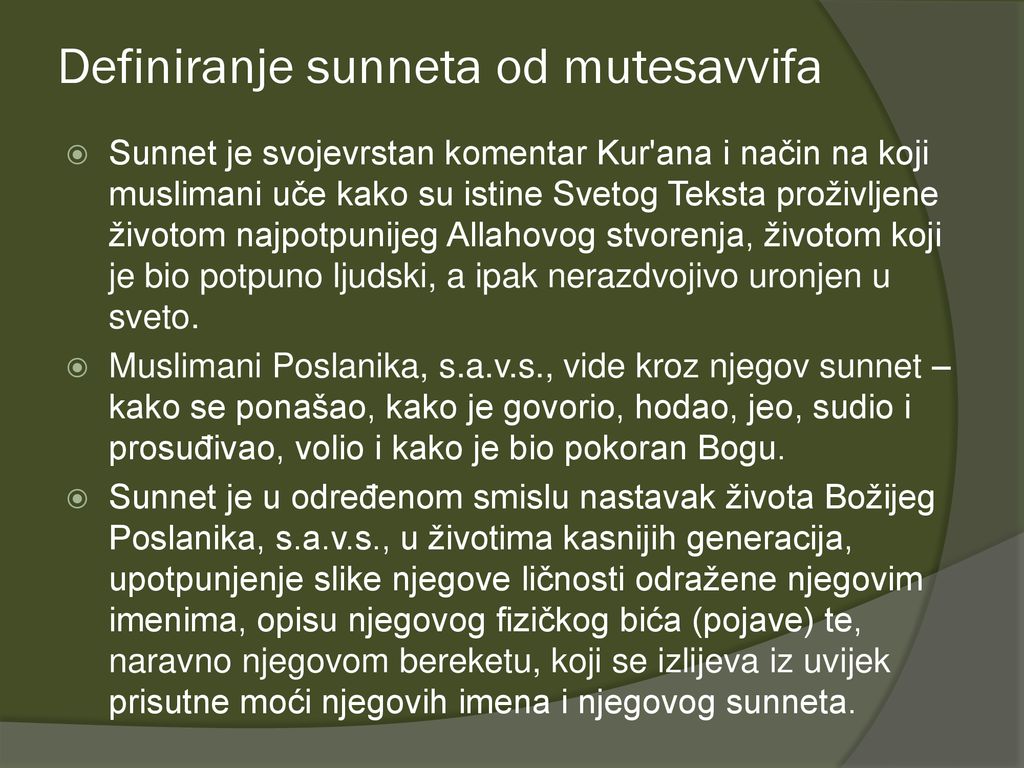 Definiranje sunneta od mutesavvifa

Sunnet je svojevrstan komentar Kur'ana i način na koji muslimani uče kako su istine Svetog Teksta proživljene životom najpotpunijeg Allahovog stvorenja, životom koji je bio potpuno ljudski, a ipak nerazdvojivo uronjen u sveto.

Muslimani Poslanika, s.a.v.s., vide kroz njegov sunnet – kako se ponašao, kako je govorio, hodao, jeo, sudio i prosuđivao, volio i kako je bio pokoran Bogu.

Sunnet je u određenom smislu nastavak života Božijeg Poslanika, s.a.v.s., u životima kasnijih generacija, upotpunjenje slike njegove ličnosti odražene njegovim imenima, opisu njegovog fizičkog bića (pojave) te, naravno njegovom bereketu, koji se izlijeva iz uvijek prisutne moći njegovih imena i njegovog sunneta.